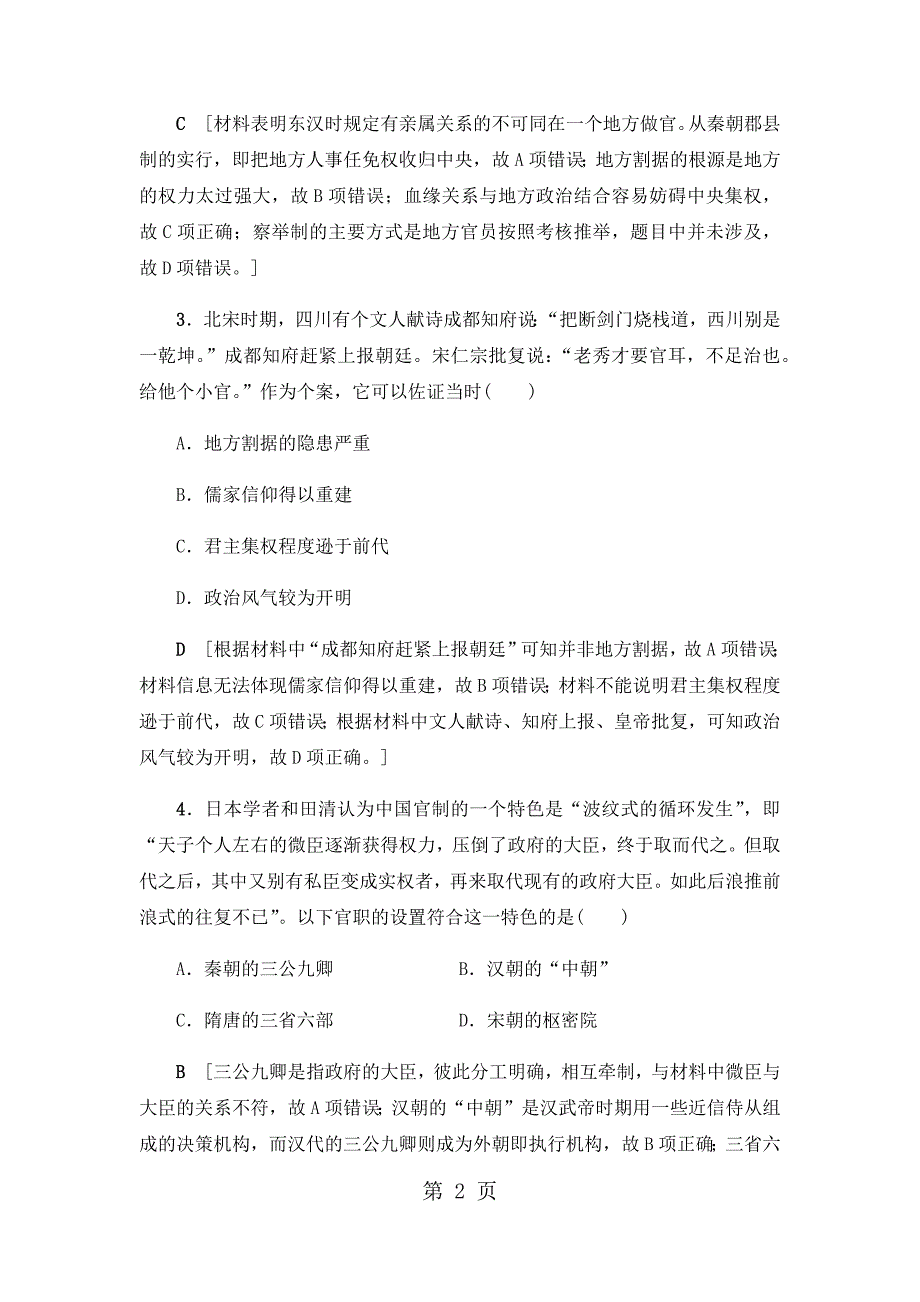 C ［材料表明东汉时规定有亲属关系的不可同在一个地方做官。从秦朝郡县制的实行，即把地方人事任免权收归中央，故A项错误；地方割据的根源是地方的权力太过强大，故B项错误；血缘关系与地方政治结合容易妨碍中央集权，故C项正确；察举制的主要方式是地方官员按照考核推举，题目中并未涉及，故D项错误。］

3．北宋时期，四川有个文人献诗成都知府说：“把断剑门烧栈道，西川别是一乾坤。”成都知府赶紧上报朝廷。宋仁宗批复说：“老秀才要官耳，不足治也。给他个小官。”作为个案，它可以佐证当时(　　)

A．地方割据的隐患严重

B．儒家信仰得以重建

C．君主集权程度逊于前代

D．政治风气较为开明

D ［根据材料中“成都知府赶紧上报朝廷”可知并非地方割据，故A项错误；材料信息无法体现儒家信仰得以重建，故B项错误；材料不能说明君主集权程度逊于前代，故C项错误；根据材料中文人献诗、知府上报、皇帝批复，可知政治风气较为开明，故D项正确。］

4．日本学者和田清认为中国官制的一个特色是“波纹式的循环发生”，即“天子个人左右的微臣逐渐获得权力，压倒了政府的大臣，终于取而代之。但取代之后，其中又别有私臣变成实权者，再来取代现有的政府大臣。如此后浪推前浪式的往复不已”。以下官职的设置符合这一特色的是(　　)

A．秦朝的三公九卿

B．汉朝的“中朝”

C．隋唐的三省六部

D．宋朝的枢密院

B ［三公九卿是指政府的大臣，彼此分工明确，相互牵制，与材料中微臣与大臣的关系不符，故A项错误；汉朝的“中朝”是汉武帝时期用一些近信侍从组成的决策机构，而汉代的三公九卿则成为外朝即执行机构，故B项正确；三省六

第 2 页